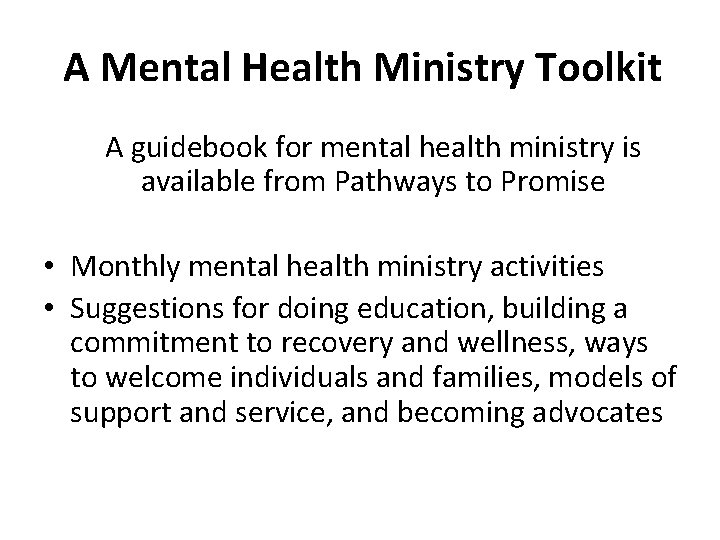 A Mental Health Ministry Toolkit

A guidebook for mental health ministry is available from Pathways to Promise

• Monthly mental health ministry activities
• Suggestions for doing education, building a commitment to recovery and wellness, ways to welcome individuals and families, models of support and service, and becoming advocates